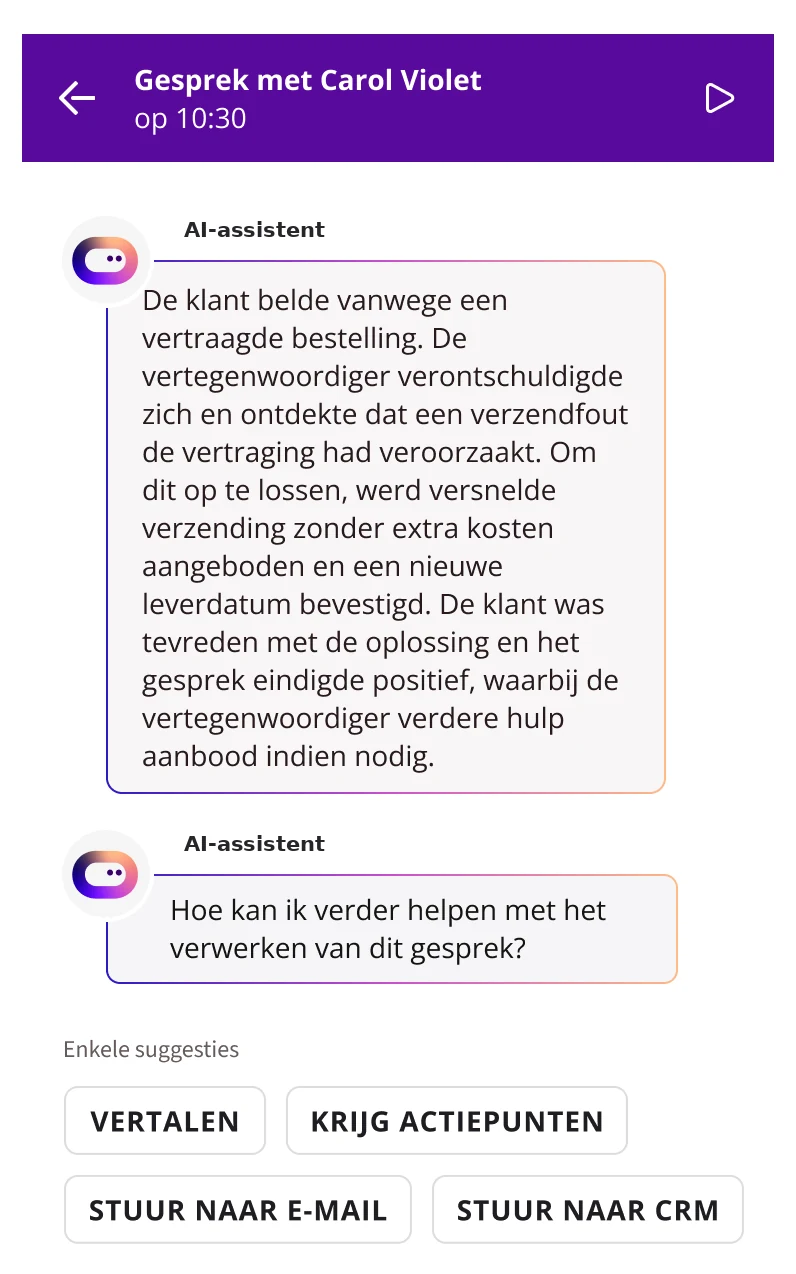 Gesprek met Carol Violet
op 10:30

AI-assistent

De klant belde vanwege een vertraagde bestelling. De vertegenwoordiger verontschuldigde zich en ontdekte dat een verzendfout de vertraging had veroorzaakt. Om dit op te lossen, werd versnelde verzending zonder extra kosten aangeboden en een nieuwe leverdatum bevestigd. De klant was tevreden met de oplossing en het gesprek eindigde positief, waarbij de vertegenwoordiger verdere hulp aanbood indien nodig.

AI-assistent

Hoe kan ik verder helpen met het verwerken van dit gesprek?

Enkele suggesties

VERTALEN

KRIJG ACTIEPUNTEN

STUUR NAAR E-MAIL

STUUR NAAR CRM